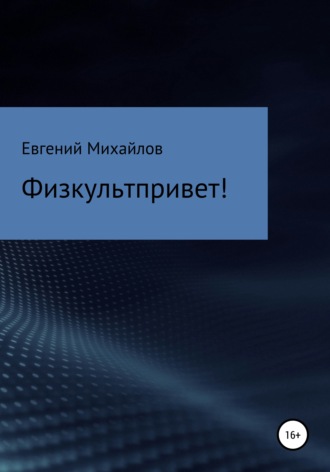 Евгений Михайлов

Физкультпривет!

16+